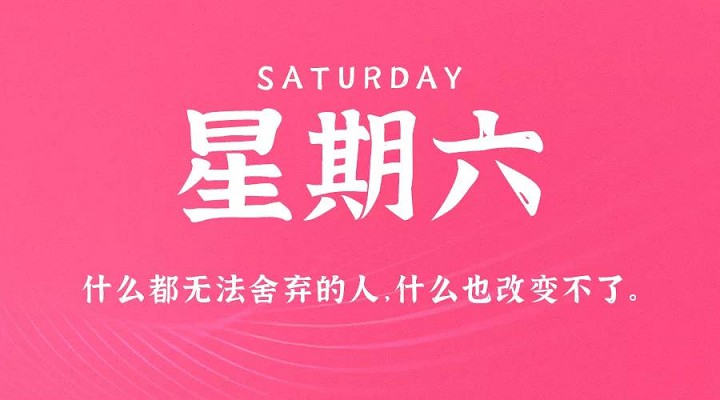 SATURDAY

星期六

什么都无法舍弃的人,什么也改变不了。